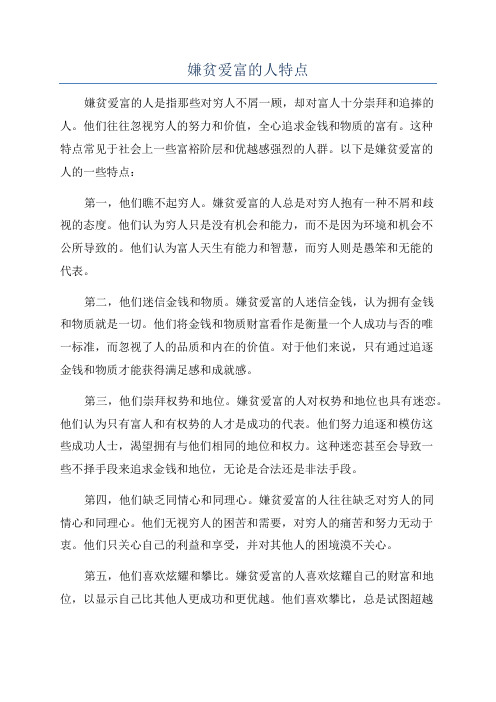 嫌贫爱富的人特点

嫌贫爱富的人是指那些对穷人不屑一顾，却对富人十分崇拜和追捧的人。他们往往忽视穷人的努力和价值，全心追求金钱和物质的富有。这种特点常见于社会上一些富裕阶层和优越感强烈的人群。以下是嫌贫爱富的人的一些特点：

第一，他们瞧不起穷人。嫌贫爱富的人总是对穷人抱有一种不屑和歧视的态度。他们认为穷人只是没有机会和能力，而不是因为环境和机会不公所导致的。他们认为富人天生有能力和智慧，而穷人则是愚笨和无能的代表。

第二，他们迷信金钱和物质。嫌贫爱富的人迷信金钱，认为拥有金钱和物质就是一切。他们将金钱和物质财富看作是衡量一个人成功与否的唯一标准，而忽视了人的品质和内在的价值。对于他们来说，只有通过追逐金钱和物质才能获得满足感和成就感。

第三，他们崇拜权势和地位。嫌贫爱富的人对权势和地位也具有迷恋。他们认为只有富人和有权势的人才是成功的代表。他们努力追逐和模仿这些成功人士，渴望拥有与他们相同的地位和权力。这种迷恋甚至会导致一些不择手段来追求金钱和地位，无论是合法还是非法手段。

第四，他们缺乏同情心和同理心。嫌贫爱富的人往往缺乏对穷人的同情心和同理心。他们无视穷人的困苦和需要，对穷人的痛苦和努力无动于衷。他们只关心自己的利益和享受，并对其他人的困境漠不关心。

第五，他们喜欢炫耀和攀比。嫌贫爱富的人喜欢炫耀自己的财富和地位，以显示自己比其他人更成功和更优越。他们喜欢攀比，总是试图超越